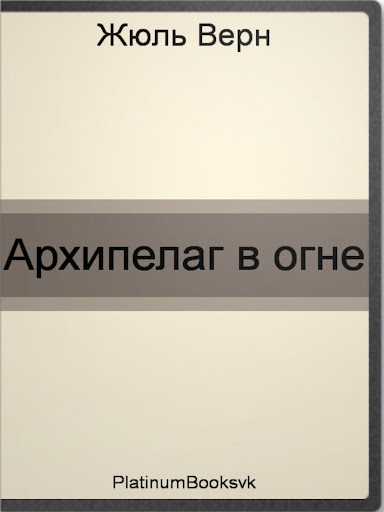 Жюль Верн

Архипелаг в огне

PlatinumBooksvk